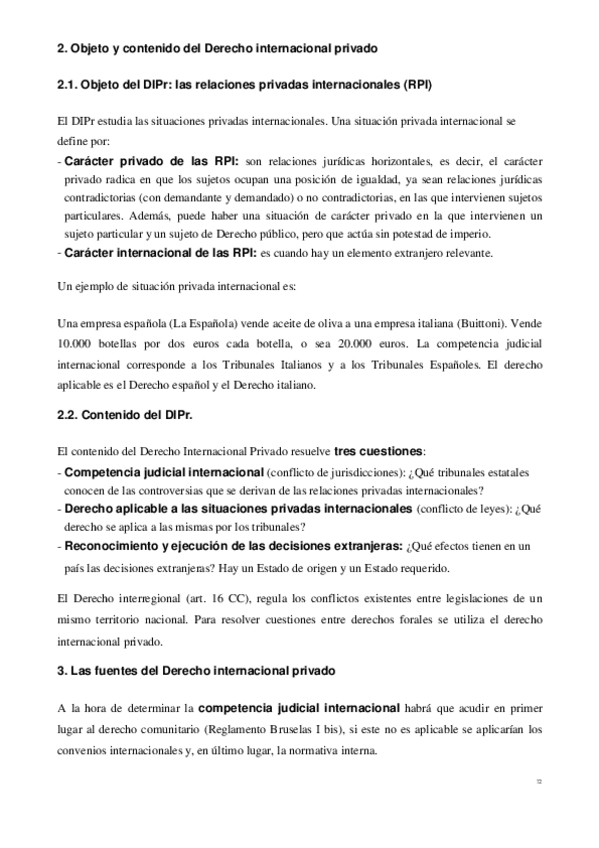 2. Objeto y contenido del Derecho internacional privado

2.1. Objeto del DIPr: las relaciones privadas internacionales (RPI)

El DIPr estudia las situaciones privadas internacionales. Una situación privada internacional se define por:

- Carácter privado de las RPI: son relaciones jurídicas horizontales, es decir, el carácter privado radica en que los sujetos ocupan una posición de igualdad, ya sean relaciones jurídicas contradictorias (con demandante y demandado) o no contradictorias, en las que intervienen sujetos particulares. Además, puede haber una situación de carácter privado en la que intervienen un sujeto particular y un sujeto de Derecho público, pero que actúa sin potestad de imperio.
- Carácter internacional de las RPI: es cuando hay un elemento extranjero relevante.

Un ejemplo de situación privada internacional es:

Una empresa española (La Española) vende aceite de oliva a una empresa italiana (Buittoni). Vende 10.000 botellas por dos euros cada botella, o sea 20.000 euros. La competencia judicial internacional corresponde a los Tribunales Italianos y a los Tribunales Españoles. El derecho aplicable es el Derecho español y el Derecho italiano.

2.2. Contenido del DIPr.

El contenido del Derecho Internacional Privado resuelve tres cuestiones:

- Competencia judicial internacional (conflicto de jurisdicciones): ¿Qué tribunales estatales conocen de las controversias que se derivan de las relaciones privadas internacionales?
- Derecho aplicable a las situaciones privadas internacionales (conflicto de leyes): ¿Qué derecho se aplica a las mismas por los tribunales?
- Reconocimiento y ejecución de las decisiones extranjeras: ¿Qué efectos tienen en un país las decisiones extranjeras? Hay un Estado de origen y un Estado requerido.

El Derecho interregional (art. 16 CC), regula los conflictos existentes entre legislaciones de un mismo territorio nacional. Para resolver cuestiones entre derechos forales se utiliza el derecho internacional privado.

3. Las fuentes del Derecho internacional privado

A la hora de determinar la competencia judicial internacional habrá que acudir en primer lugar al derecho comunitario (Reglamento Bruselas I bis), si este no es aplicable se aplicarían los convenios internacionales y, en último lugar, la normativa interna.

12